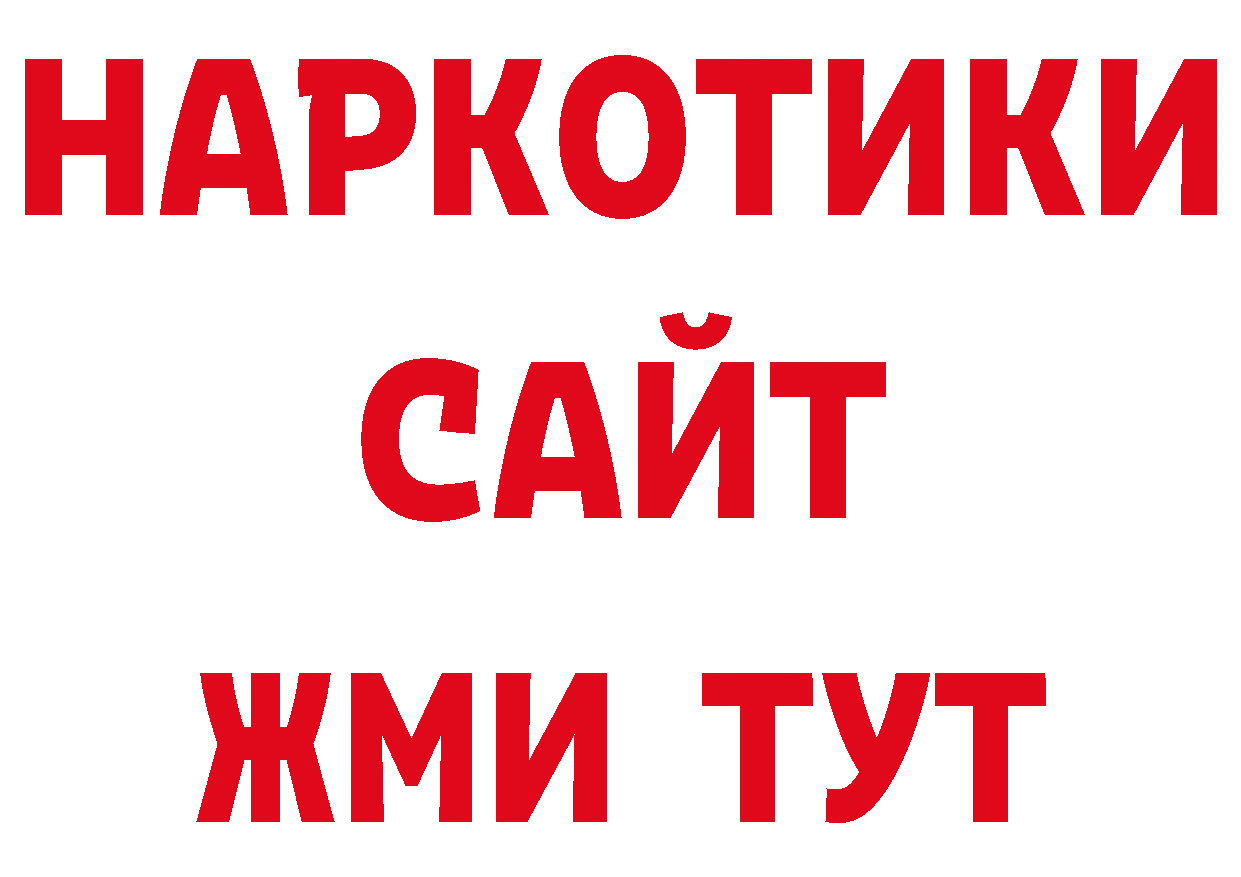 НАРКОТИКИ
САЙТ
ЖМИ ТУТ